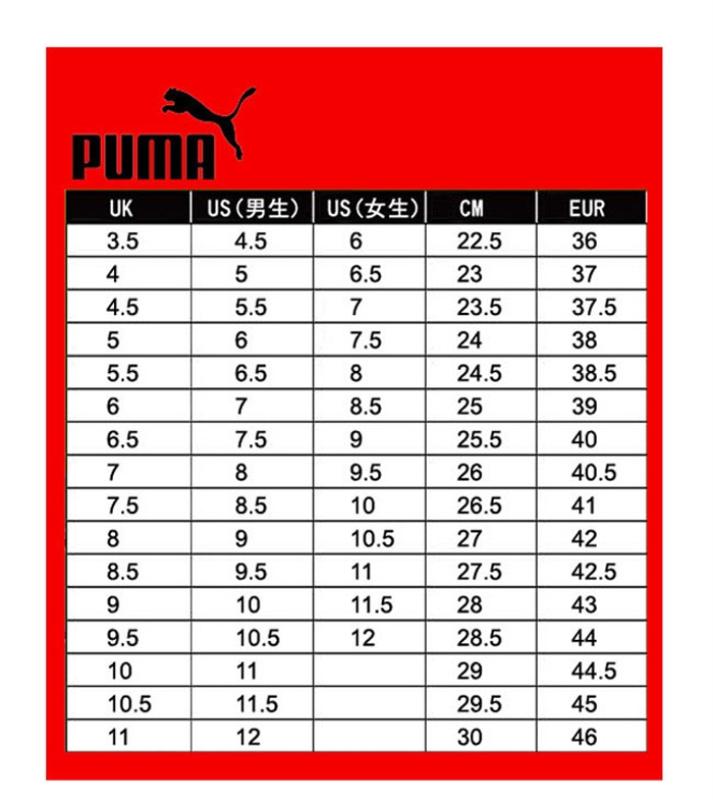 PUMA

| UK | US(男生) | US(女生) | CM | EUR |
|---|---|---|---|---|
| 3.5 | 4.5 | 6 | 22.5 | 36 |
| 4 | 5 | 6.5 | 23 | 37 |
| 4.5 | 5.5 | 7 | 23.5 | 37.5 |
| 5 | 6 | 7.5 | 24 | 38 |
| 5.5 | 6.5 | 8 | 24.5 | 38.5 |
| 6 | 7 | 8.5 | 25 | 39 |
| 6.5 | 7.5 | 9 | 25.5 | 40 |
| 7 | 8 | 9.5 | 26 | 40.5 |
| 7.5 | 8.5 | 10 | 26.5 | 41 |
| 8 | 9 | 10.5 | 27 | 42 |
| 8.5 | 9.5 | 11 | 27.5 | 42.5 |
| 9 | 10 | 11.5 | 28 | 43 |
| 9.5 | 10.5 | 12 | 28.5 | 44 |
| 10 | 11 | | 29 | 44.5 |
| 10.5 | 11.5 | | 29.5 | 45 |
| 11 | 12 | | 30 | 46 |